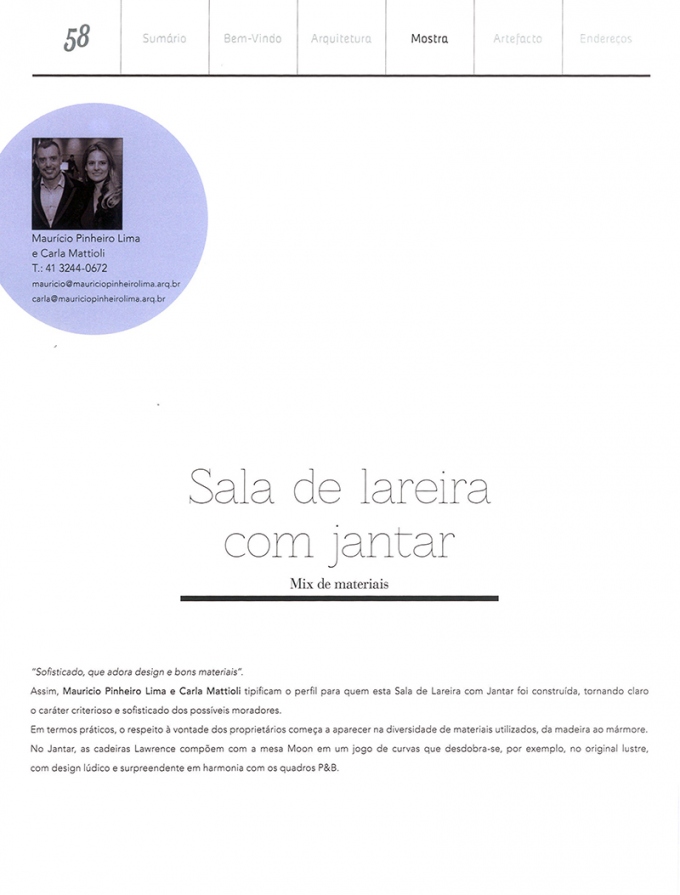 58

Sumário

Bem-Vindo

Arquitetura

Mostra

Artefacto

Endereços

Maurício Pinheiro Lima
e Carla Mattioli
T.: 41 3244-0672
mauricio@mauriciopinheirolima.arq.br
carla@mauriciopinheirolima.arq.br

Sala de lareira com jantar

Mix de materiais

"Sofisticado, que adora design e bons materiais".

Assim, Mauricio Pinheiro Lima e Carla Mattioli tipificam o perfil para quem esta Sala de Lareira com Jantar foi construída, tornando claro o caráter criterioso e sofisticado dos possíveis moradores.

Em termos práticos, o respeito à vontade dos proprietários começa a aparecer na diversidade de materiais utilizados, da madeira ao mármore.

No Jantar, as cadeiras Lawrence compõem com a mesa Moon em um jogo de curvas que desdobra-se, por exemplo, no original lustre, com design lúdico e surpreendente em harmonia com os quadros P&B.